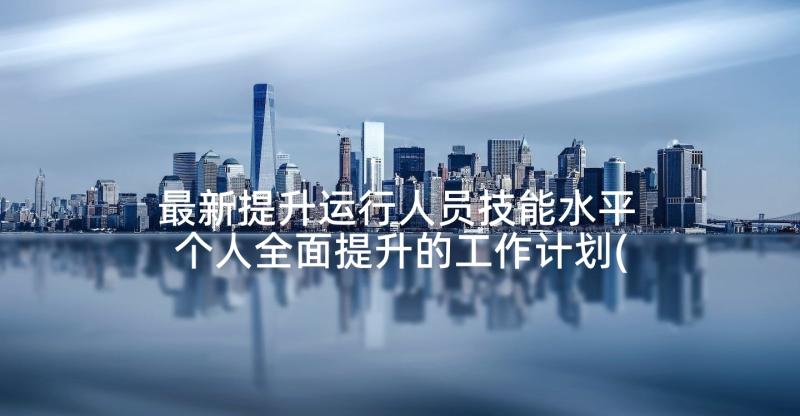 最新提升运行人员技能水平 个人全面提升的工作计划(